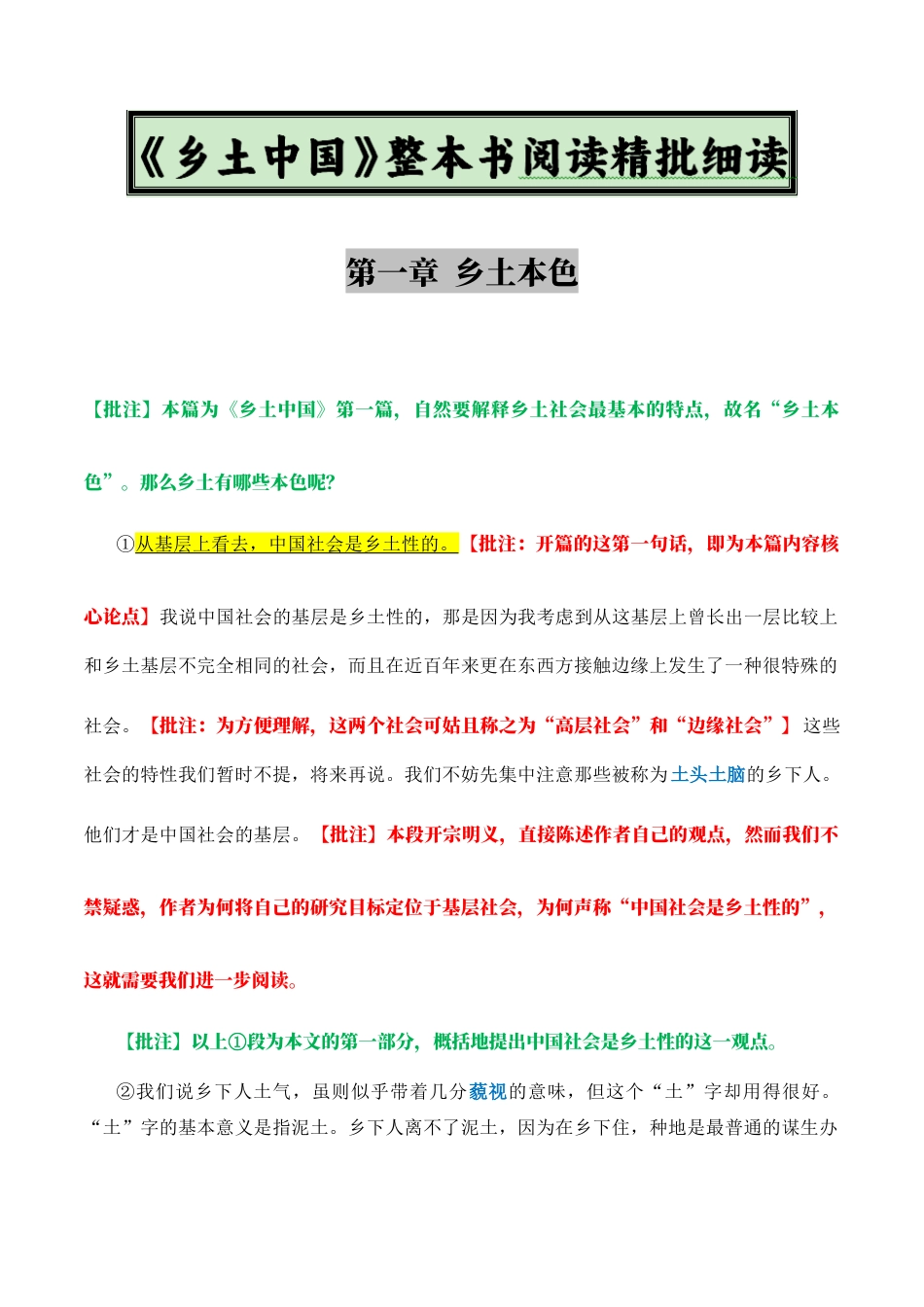 《乡土中国》整本书阅读精批细读

第一章 乡土本色

【批注】本篇为《乡土中国》第一篇，自然要解释乡土社会最基本的特点，故名“乡土本色”。那么乡土有哪些本色呢?

①从基层上看去，中国社会是乡土性的。【批注：开篇的这第一句话，即为本篇内容核心论点】我说中国社会的基层是乡土性的，那是因为我考虑到从这基层上曾长出一层比较上和乡土基层不完全相同的社会，而且在近百年来更在东西方接触边缘上发生了一种很特殊的社会。【批注：为方便理解，这两个社会可姑且称之为“高层社会”和“边缘社会”】这些社会的特性我们暂时不提，将来再说。我们不妨先集中注意那些被称为土头土脑的乡下人。他们才是中国社会的基层。【批注】本段开宗明义，直接陈述作者自己的观点，然而我们不禁疑惑，作者为何将自己的研究目标定位于基层社会，为何声称“中国社会是乡土性的”，这就需要我们进一步阅读。

【批注】以上①段为本文的第一部分，概括地提出中国社会是乡土性的这一观点。

②我们说乡下人土气，虽则似乎带着几分藐视的意味，但这个“土”字却用得很好。“土”字的基本意义是指泥土。乡下人离不了泥土，因为在乡下住，种地是最普通的谋生办